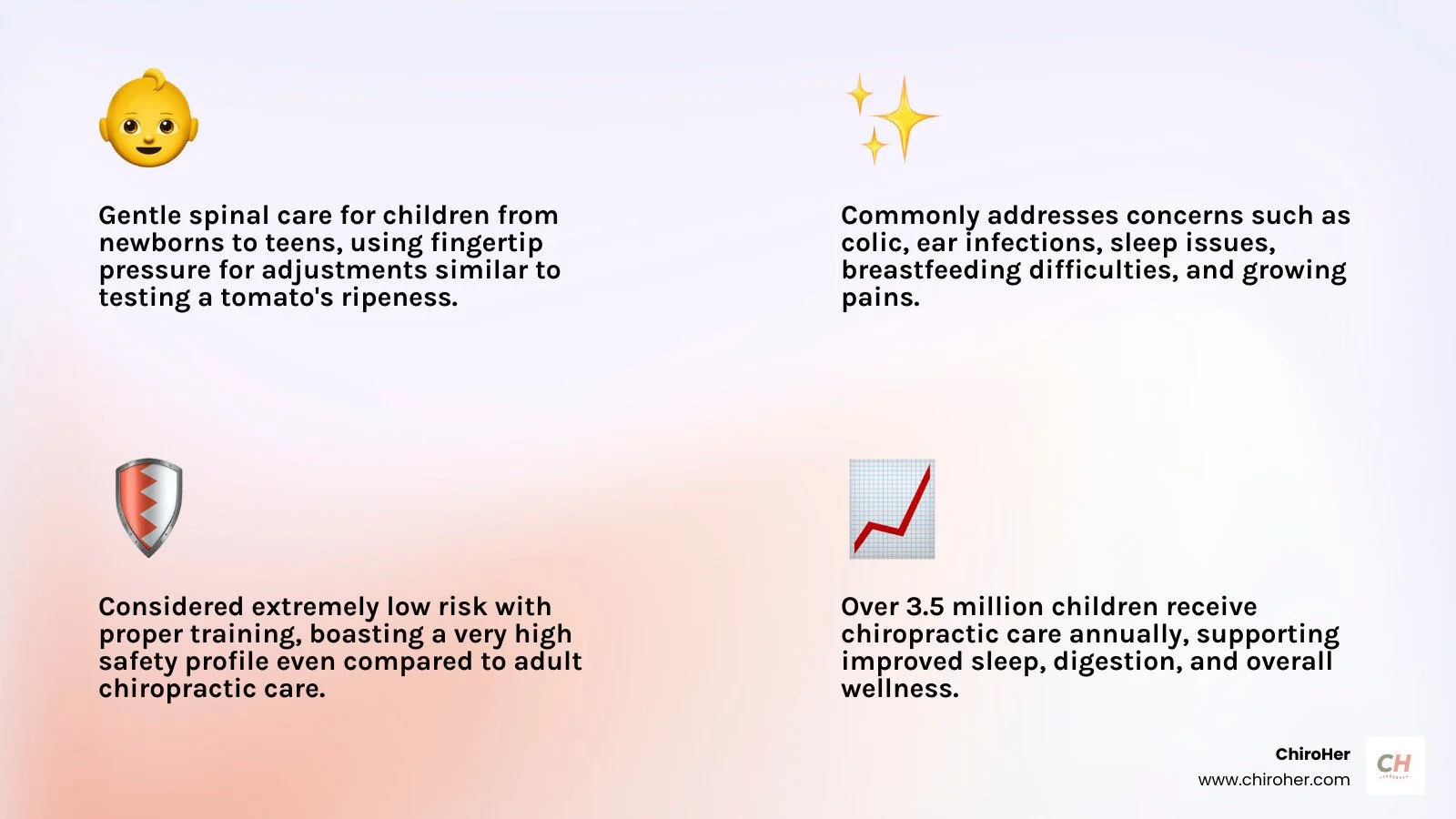 Gentle spinal care for children from newborns to teens, using fingertip pressure for adjustments similar to testing a tomato's ripeness.

Commonly addresses concerns such as colic, ear infections, sleep issues, breastfeeding difficulties, and growing pains.

Considered extremely low risk with proper training, boasting a very high safety profile even compared to adult chiropractic care.

Over 3.5 million children receive chiropractic care annually, supporting improved sleep, digestion, and overall wellness.

ChiroHer
www.chiroher.com

CH